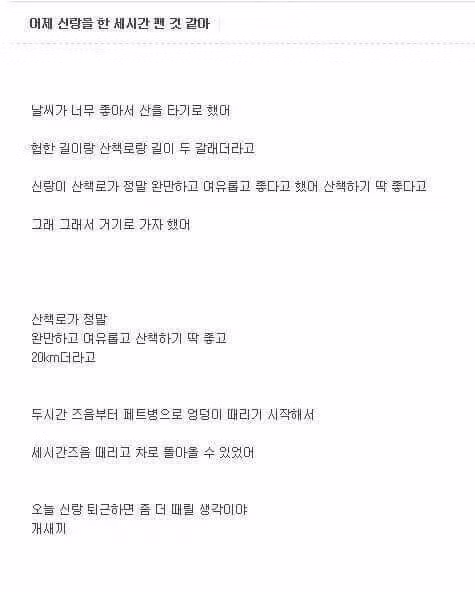 어제 신랑을 한 세시간 팬 것 같아

날씨가 너무 좋아서 산을 타기로 했어

험한 길이랑 산책로랑 길이 두 갈래더라고

신랑이 산책로가 정말 완만하고 여유롭고 좋다고 했어 산책하기 딱 좋다고

그래 그래서 거기로 가자 했어

산책로가 정말
완만하고 여유롭고 산책하기 딱 좋고
20km더라고

두시간 즈음부터 페트병으로 엉덩이 때리기 시작해서

세시간즈음 때리고 차로 돌아올 수 있었어

오늘 신랑 퇴근하면 좀 더 때릴 생각이야
개새끼